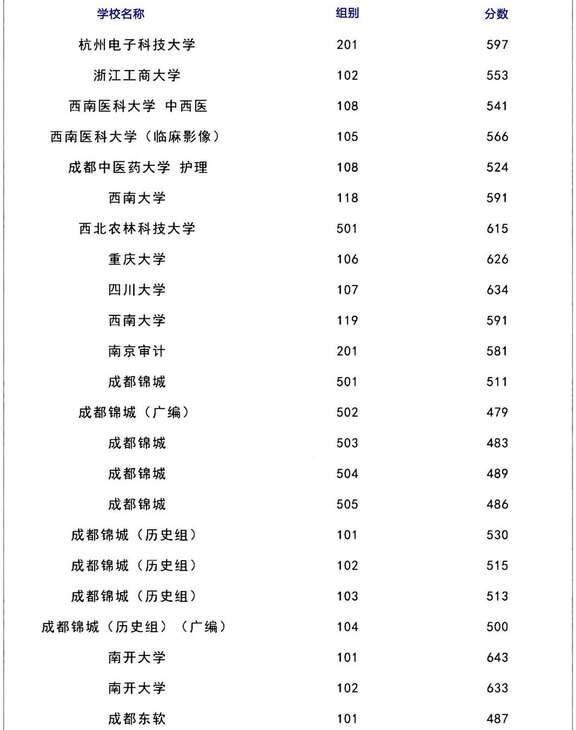 | 学校名称 | 组别 | 分数 |
|---|---|---|
| 杭州电子科技大学 | 201 | 597 |
| 浙江工商大学 | 102 | 553 |
| 西南医科大学 中西医 | 108 | 541 |
| 西南医科大学（临麻影像） | 105 | 566 |
| 成都中医药大学 护理 | 108 | 524 |
| 西南大学 | 118 | 591 |
| 西北农林科技大学 | 501 | 615 |
| 重庆大学 | 106 | 626 |
| 四川大学 | 107 | 634 |
| 西南大学 | 119 | 591 |
| 南京审计 | 201 | 581 |
| 成都锦城 | 501 | 511 |
| 成都锦城（广编） | 502 | 479 |
| 成都锦城 | 503 | 483 |
| 成都锦城 | 504 | 489 |
| 成都锦城 | 505 | 486 |
| 成都锦城（历史组） | 101 | 530 |
| 成都锦城（历史组） | 102 | 515 |
| 成都锦城（历史组） | 103 | 513 |
| 成都锦城（历史组）（广编） | 104 | 500 |
| 南开大学 | 101 | 643 |
| 南开大学 | 102 | 633 |
| 成都东软 | 101 | 487 |